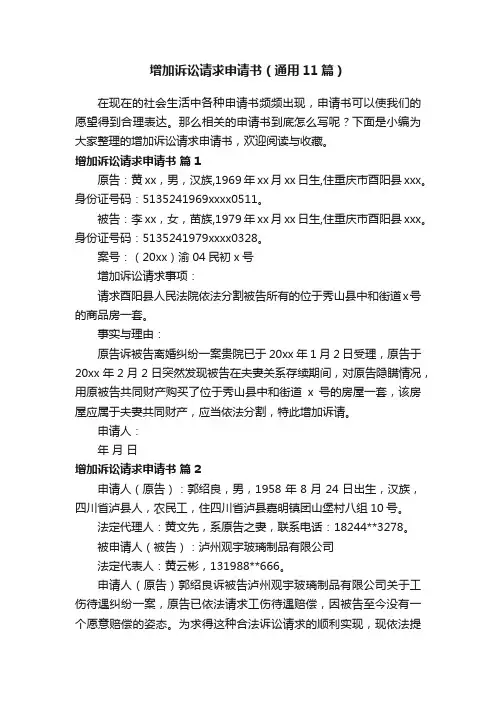 增加诉讼请求申请书（通用11篇）

在现在的社会生活中各种申请书频频出现，申请书可以使我们的愿望得到合理表达。那么相关的申请书到底怎么写呢？下面是小编为大家整理的增加诉讼请求申请书，欢迎阅读与收藏。

增加诉讼请求申请书 篇1

原告：黄xx，男，汉族,1969年xx月xx日生,住重庆市酉阳县xxx。身份证号码：5135241969xxxx0511。

被告：李xx，女，苗族,1979年xx月xx日生,住重庆市酉阳县xxx。身份证号码：5135241979xxxx0328。

案号：（20xx）渝04民初x号

增加诉讼请求事项：

请求酉阳县人民法院依法分割被告所有的位于秀山县中和街道x号的商品房一套。

事实与理由：

原告诉被告离婚纠纷一案贵院已于20xx年1月2日受理，原告于20xx年2月2日突然发现被告在夫妻关系存续期间，对原告隐瞒情况，用原被告共同财产购买了位于秀山县中和街道 x 号的房屋一套，该房屋应属于夫妻共同财产，应当依法分割，特此增加诉请。

申请人：

年 月 日

增加诉讼请求申请书 篇2

申请人（原告）：郭绍良，男，1958年8月24日出生，汉族，四川省泸县人，农民工，住四川省泸县嘉明镇团山堡村八组10号。

法定代理人：黄文先，系原告之妻，联系电话：18244**3278。

被申请人（被告）：泸州观宇玻璃制品有限公司

法定代表人：黄云彬，131988**666。

申请人（原告）郭绍良诉被告泸州观宇玻璃制品有限公司关于工伤待遇纠纷一案，原告已依法请求工伤待遇赔偿，因被告至今没有一个愿意赔偿的姿态。为求得这种合法诉讼请求的顺利实现，现依法提